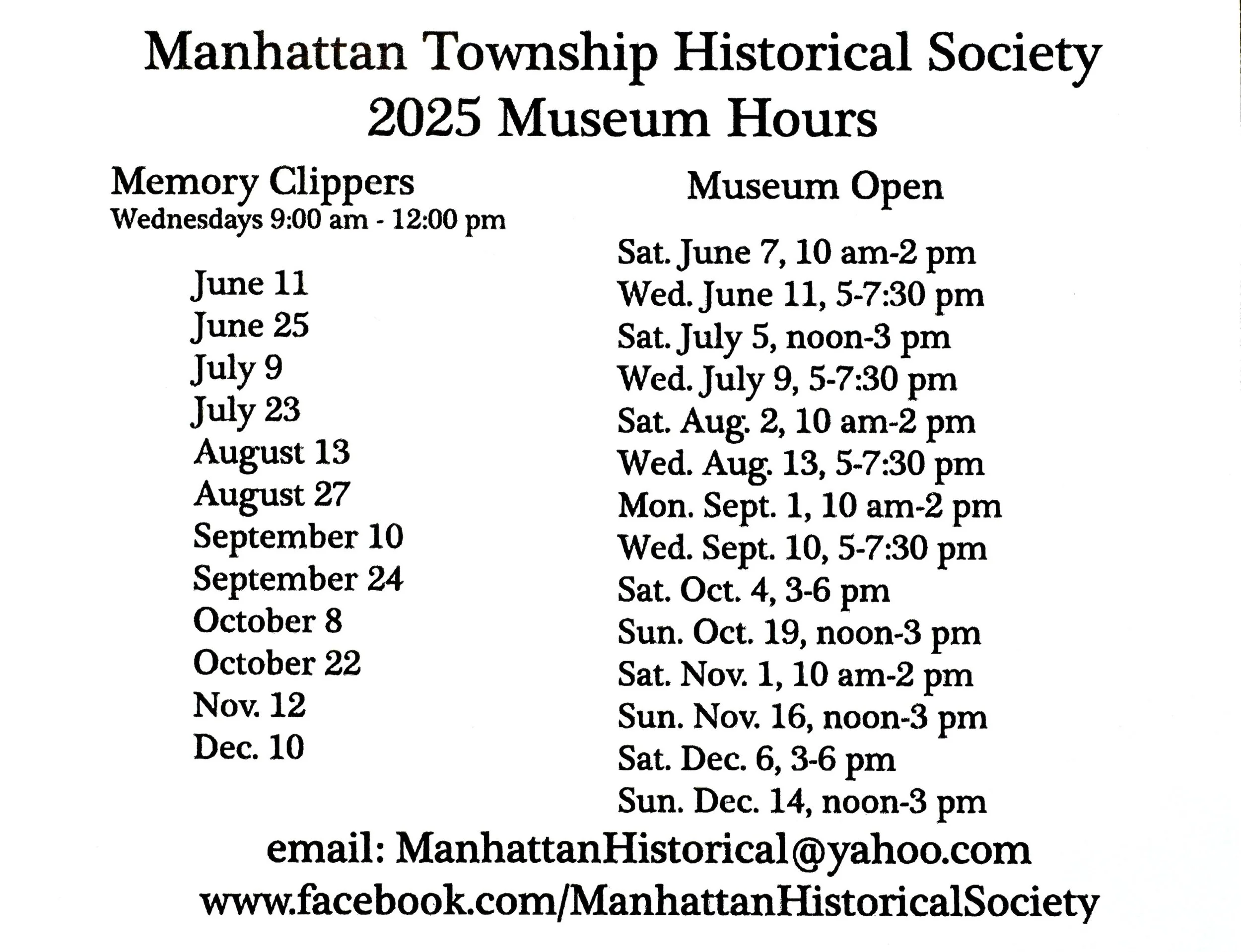 Manhattan Township Historical Society
2025 Museum Hours

Memory Clippers
Wednesdays 9:00 am - 12:00 pm

June 11
June 25
July 9
July 23
August 13
August 27
September 10
September 24
October 8
October 22
Nov. 12
Dec. 10

Museum Open

Sat. June 7, 10 am-2 pm
Wed. June 11, 5-7:30 pm
Sat. July 5, noon-3 pm
Wed. July 9, 5-7:30 pm
Sat. Aug. 2, 10 am-2 pm
Wed. Aug. 13, 5-7:30 pm
Mon. Sept. 1, 10 am-2 pm
Wed. Sept. 10, 5-7:30 pm
Sat. Oct. 4, 3-6 pm
Sun. Oct. 19, noon-3 pm
Sat. Nov. 1, 10 am-2 pm
Sun. Nov. 16, noon-3 pm
Sat. Dec. 6, 3-6 pm
Sun. Dec. 14, noon-3 pm

email: ManhattanHistorical@yahoo.com
www.facebook.com/ManhattanHistoricalSociety